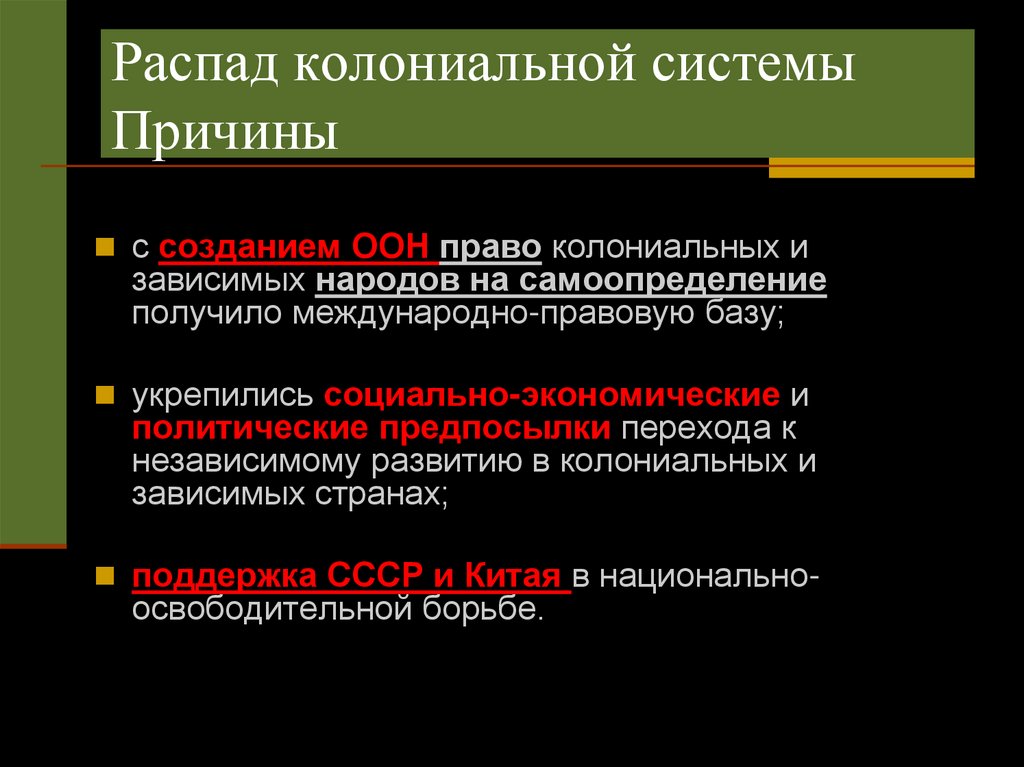 Распад колониальной системы
Причины

с созданием ООН право колониальных и зависимых народов на самоопределение получило международно-правовую базу;

укрепились социально-экономические и политические предпосылки перехода к независимому развитию в колониальных и зависимых странах;

поддержка СССР и Китая в национально-освободительной борьбе.